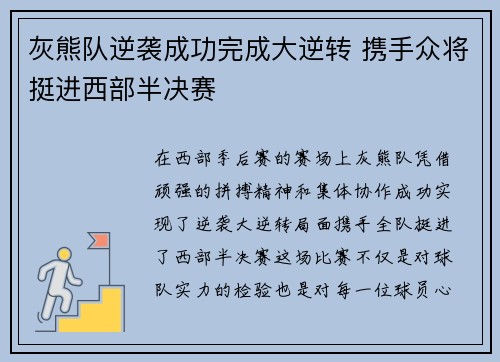 灰熊队逆袭成功完成大逆转 携手众将挺进西部半决赛

在西部季后赛的赛场上灰熊队凭借顽强的拼搏精神和集体协作成功实现了逆袭大逆转局面携手全队挺进了西部半决赛这场比赛不仅是对球队实力的检验也是对每一位球员心